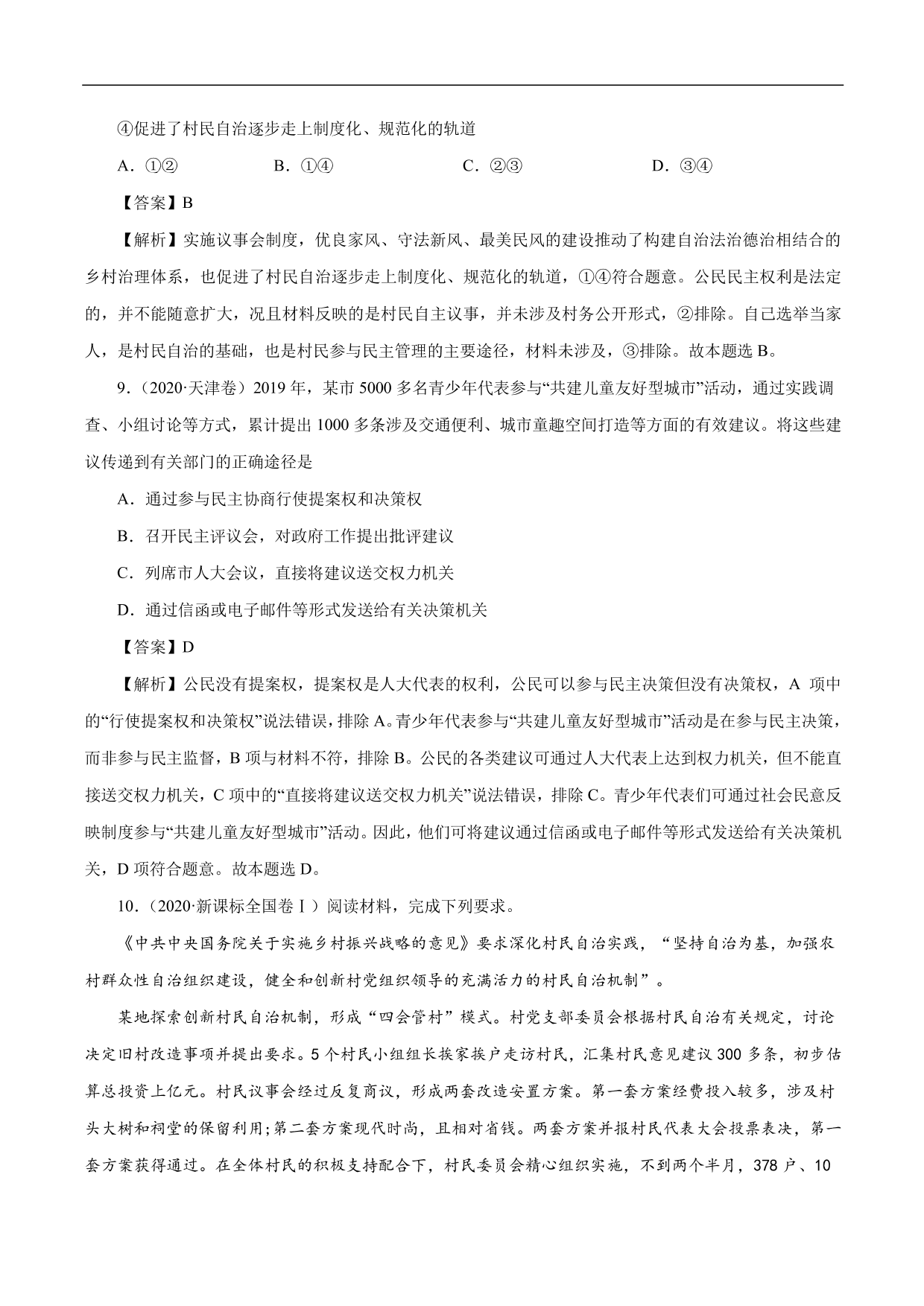 ④促进了村民自治逐步走上制度化、规范化的轨道

A．①②　　B．①④　　C．②③　　D．③④

【答案】B

【解析】实施议事会制度，优良家风、守法新风、最美民风的建设推动了构建自治法治德治相结合的乡村治理体系，也促进了村民自治逐步走上制度化、规范化的轨道，①④符合题意。公民民主权利是法定的，并不能随意扩大，况且材料反映的是村民自主议事，并未涉及村务公开形式，②排除。自己选举当家人，是村民自治的基础，也是村民参与民主管理的主要途径，材料未涉及，③排除。故本题选 B。

9．（2020·天津卷）2019 年，某市 5000 多名青少年代表参与“共建儿童友好型城市”活动，通过实践调查、小组讨论等方式，累计提出 1000 多条涉及交通便利、城市童趣空间打造等方面的有效建议。将这些建议传递到有关部门的正确途径是

A．通过参与民主协商行使提案权和决策权

B．召开民主评议会，对政府工作提出批评建议

C．列席市人大会议，直接将建议送交权力机关

D．通过信函或电子邮件等形式发送给有关决策机关

【答案】D

【解析】公民没有提案权，提案权是人大代表的权利，公民可以参与民主决策但没有决策权，A 项中的“行使提案权和决策权”说法错误，排除 A。青少年代表参与“共建儿童友好型城市”活动是在参与民主决策，而非参与民主监督，B 项与材料不符，排除 B。公民的各类建议可通过人大代表上达到权力机关，但不能直接送交权力机关，C 项中的“直接将建议送交权力机关”说法错误，排除 C。青少年代表们可通过社会民意反映制度参与“共建儿童友好型城市”活动。因此，他们可将建议通过信函或电子邮件等形式发送给有关决策机关，D 项符合题意。故本题选 D。

10．（2020·新课标全国卷Ⅰ）阅读材料，完成下列要求。

《中共中央国务院关于实施乡村振兴战略的意见》要求深化村民自治实践，“坚持自治为基，加强农村群众性自治组织建设，健全和创新村党组织领导的充满活力的村民自治机制”。

某地探索创新村民自治机制，形成“四会管村”模式。村党支部委员会根据村民自治有关规定，讨论决定旧村改造事项并提出要求。5 个村民小组组长挨家挨户走访村民，汇集村民意见建议 300 多条，初步估算总投资上亿元。村民议事会经过反复商议，形成两套改造安置方案。第一套方案经费投入较多，涉及村头大树和祠堂的保留利用;第二套方案现代时尚，且相对省钱。两套方案并报村民代表大会投票表决，第一套方案获得通过。在全体村民的积极支持配合下，村民委员会精心组织实施，不到两个半月，378 户、10